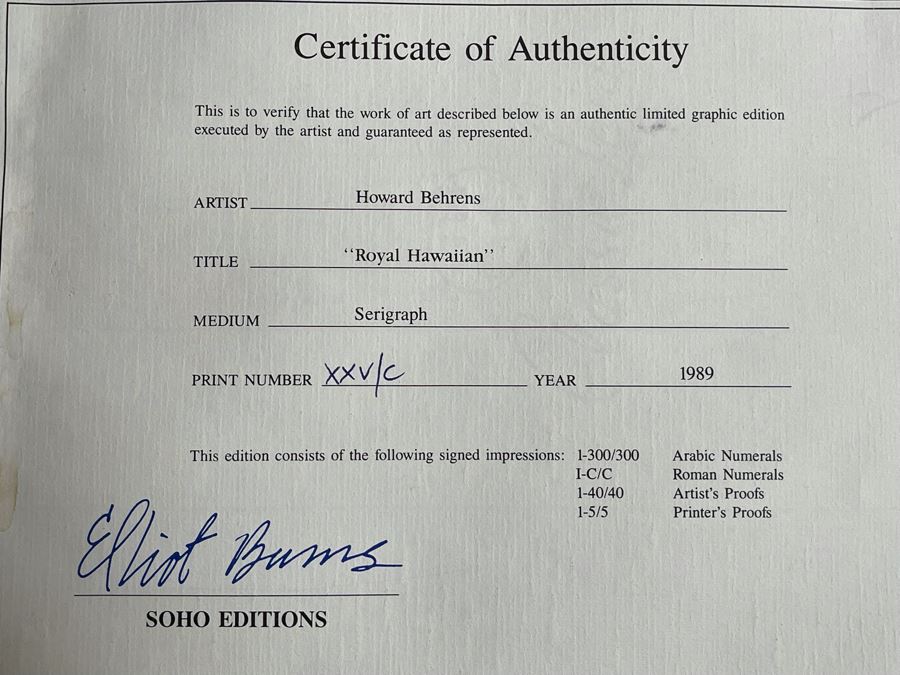 Certificate of Authenticity

This is to verify that the work of art described below is an authentic limited graphic edition executed by the artist and guaranteed as represented.

ARTIST Howard Behrens

TITLE "Royal Hawaiian"

MEDIUM Serigraph

PRINT NUMBER XXV/C YEAR 1989

This edition consists of the following signed impressions: 1-300/300 Arabic Numerals
I-C/C Roman Numerals
1-40/40 Artist's Proofs
1-5/5 Printer's Proofs

Eliot Burns

SOHO EDITIONS